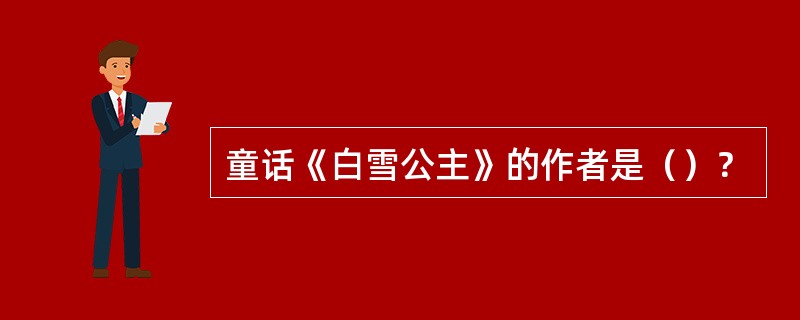 童话《白雪公主》的作者是（）？